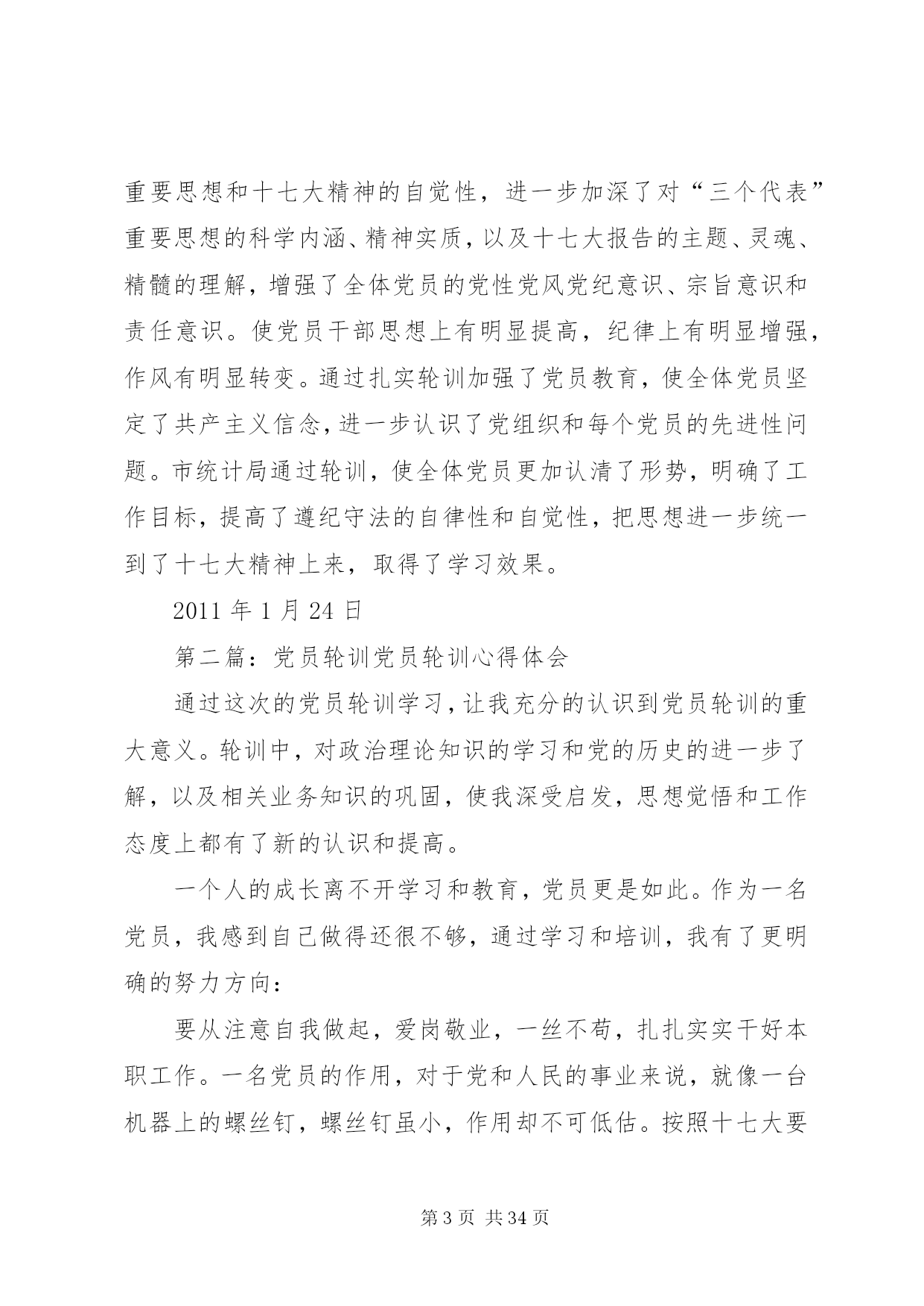 重要思想和十七大精神的自觉性，进一步加深了对“三个代表”重要思想的科学内涵、精神实质，以及十七大报告的主题、灵魂、精髓的理解，增强了全体党员的党性党风党纪意识、宗旨意识和责任意识。使党员干部思想上有明显提高，纪律上有明显增强，作风有明显转变。通过扎实轮训加强了党员教育，使全体党员坚定了共产主义信念，进一步认识了党组织和每个党员的先进性问题。市统计局通过轮训，使全体党员更加认清了形势，明确了工作目标，提高了遵纪守法的自律性和自觉性，把思想进一步统一到了十七大精神上来，取得了学习效果。

2011 年 1 月 24 日

第二篇：党员轮训党员轮训心得体会

通过这次的党员轮训学习，让我充分的认识到党员轮训的重大意义。轮训中，对政治理论知识的学习和党的历史的进一步了解，以及相关业务知识的巩固，使我深受启发，思想觉悟和工作态度上都有了新的认识和提高。

一个人的成长离不开学习和教育，党员更是如此。作为一名党员，我感到自己做得还很不够，通过学习和培训，我有了更明确的努力方向：

要从注意自我做起，爱岗敬业，一丝不苟，扎扎实实干好本职工作。一名党员的作用，对于党和人民的事业来说，就像一台机器上的螺丝钉，螺丝钉虽小，作用却不可低估。按照十七大要

第 3 页 共 34 页